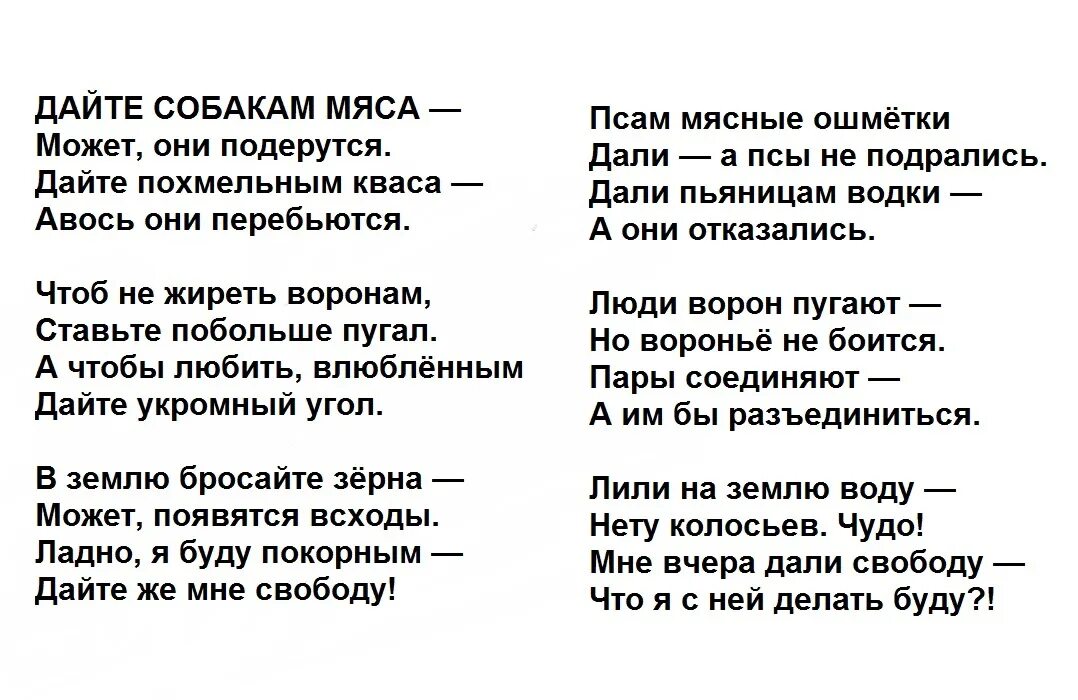 ДАЙТЕ СОБАКАМ МЯСА —
Может, они подерутся.
Дайте похмельным кваса —
Авось они перебьются.

Чтоб не жиреть воронам,
Ставьте побольше пугал.
А чтобы любить, влюблённым
Дайте укромный угол.

В землю бросайте зёрна —
Может, появятся всходы.
Ладно, я буду покорным —
Дайте же мне свободу!

Псам мясные ошмётки
Дали — а псы не подрались.
Дали пьяницам водки —
А они отказались.

Люди ворон пугают —
Но вороньё не боится.
Пары соединяют —
А им бы разъединиться.

Лили на землю воду —
Нету колосьев. Чудо!
Мне вчера дали свободу —
Что я с ней делать буду?!